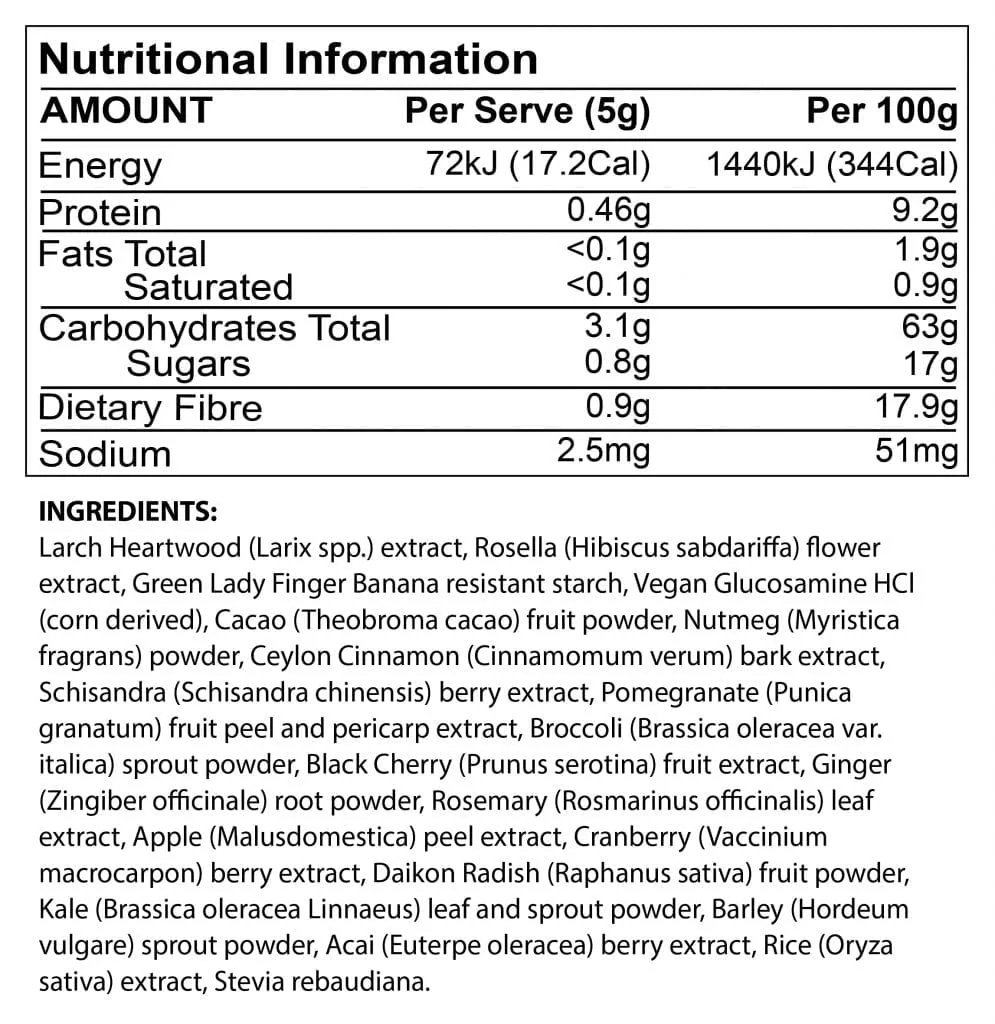 Nutritional Information

| AMOUNT | Per Serve (5g) | Per 100g |
|---|---|---|
| Energy | 72kJ (17.2Cal) | 1440kJ (344Cal) |
| Protein | 0.46g | 9.2g |
| Fats Total | <0.1g | 1.9g |
| Saturated | <0.1g | 0.9g |
| Carbohydrates Total | 3.1g | 63g |
| Sugars | 0.8g | 17g |
| Dietary Fibre | 0.9g | 17.9g |
| Sodium | 2.5mg | 51mg |

INGREDIENTS:
Larch Heartwood (Larix spp.) extract, Rosella (Hibiscus sabdariffa) flower extract, Green Lady Finger Banana resistant starch, Vegan Glucosamine HCl (corn derived), Cacao (Theobroma cacao) fruit powder, Nutmeg (Myristica fragrans) powder, Ceylon Cinnamon (Cinnamomum verum) bark extract, Schisandra (Schisandra chinensis) berry extract, Pomegranate (Punica granatum) fruit peel and pericarp extract, Broccoli (Brassica oleracea var. italica) sprout powder, Black Cherry (Prunus serotina) fruit extract, Ginger (Zingiber officinale) root powder, Rosemary (Rosmarinus officinalis) leaf extract, Apple (Malusdomestica) peel extract, Cranberry (Vaccinium macrocarpon) berry extract, Daikon Radish (Raphanus sativa) fruit powder, Kale (Brassica oleracea Linnaeus) leaf and sprout powder, Barley (Hordeum vulgare) sprout powder, Acai (Euterpe oleracea) berry extract, Rice (Oryza sativa) extract, Stevia rebaudiana.